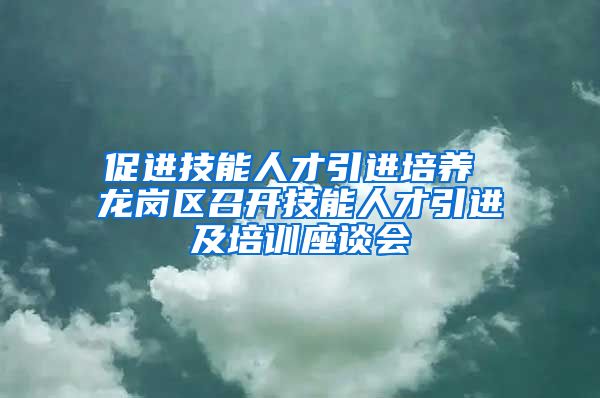 促进技能人才引进培养 龙岗区召开技能人才引进及培训座谈会